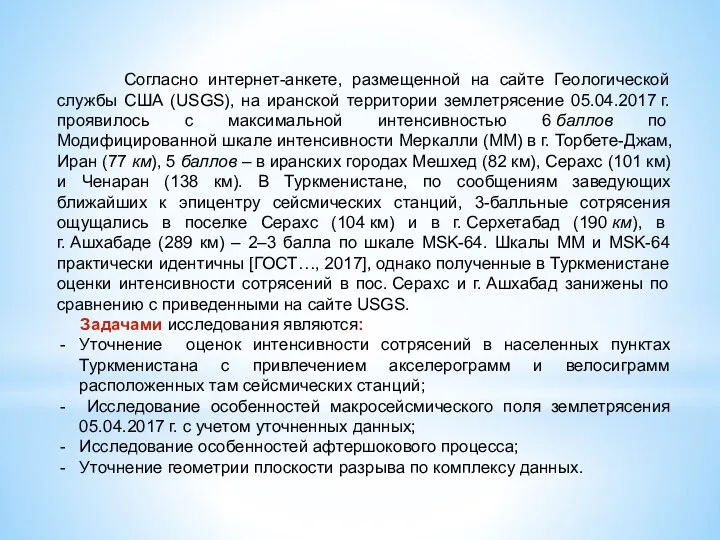 Согласно интернет-анкете, размещенной на сайте Геологической службы США (USGS), на иранской территории землетрясение 05.04.2017 г. проявилось с максимальной интенсивностью 6 баллов по Модифицированной шкале интенсивности Меркалли (ММ) в г. Торбете-Джам, Иран (77 км), 5 баллов – в иранских городах Мешхед (82 км), Серахс (101 км) и Ченаран (138 км). В Туркменистане, по сообщениям заведующих ближайших к эпицентру сейсмических станций, 3-балльные сотрясения ощущались в поселке Серахс (104 км) и в г. Серхетабад (190 км), в г. Ашхабаде (289 км) – 2–3 балла по шкале MSK-64. Шкалы ММ и MSK-64 практически идентичны [ГОСТ…, 2017], однако полученные в Туркменистане оценки интенсивности сотрясений в пос. Серахс и г. Ашхабад занижены по сравнению с приведенными на сайте USGS.

Задачами исследования являются:
- Уточнение оценок интенсивности сотрясений в населенных пунктах Туркменистана с привлечением акселерограмм и велосиграмм расположенных там сейсмических станций;
- Исследование особенностей макросейсмического поля землетрясения 05.04.2017 г. с учетом уточненных данных;
- Исследование особенностей афтершокового процесса;
- Уточнение геометрии плоскости разрыва по комплексу данных.